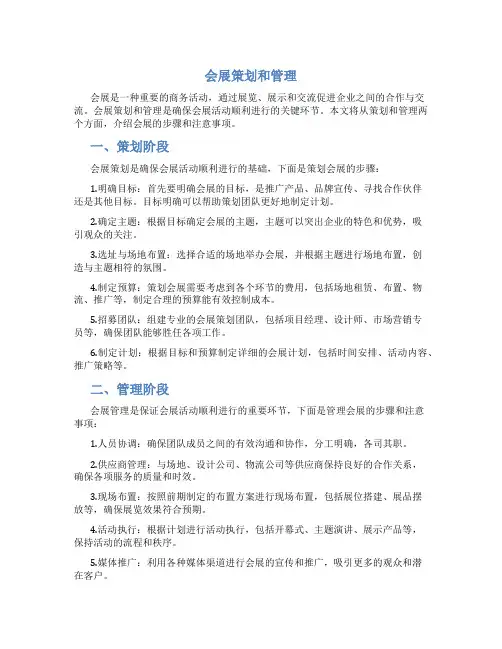 会展策划和管理

会展是一种重要的商务活动，通过展览、展示和交流促进企业之间的合作与交流。会展策划和管理是确保会展活动顺利进行的关键环节。本文将从策划和管理两个方面，介绍会展的步骤和注意事项。

一、策划阶段

会展策划是确保会展活动顺利进行的基础，下面是策划会展的步骤：

1.明确目标：首先要明确会展的目标，是推广产品、品牌宣传、寻找合作伙伴还是其他目标。目标明确可以帮助策划团队更好地制定计划。

2.确定主题：根据目标确定会展的主题，主题可以突出企业的特色和优势，吸引观众的关注。

3.选址与场地布置：选择合适的场地举办会展，并根据主题进行场地布置，创造与主题相符的氛围。

4.制定预算：策划会展需要考虑到各个环节的费用，包括场地租赁、布置、物流、推广等，制定合理的预算能有效控制成本。

5.招募团队：组建专业的会展策划团队，包括项目经理、设计师、市场营销专员等，确保团队能够胜任各项工作。

6.制定计划：根据目标和预算制定详细的会展计划，包括时间安排、活动内容、推广策略等。

二、管理阶段

会展管理是保证会展活动顺利进行的重要环节，下面是管理会展的步骤和注意事项：

1.人员协调：确保团队成员之间的有效沟通和协作，分工明确，各司其职。

2.供应商管理：与场地、设计公司、物流公司等供应商保持良好的合作关系，确保各项服务的质量和时效。

3.现场布置：按照前期制定的布置方案进行现场布置，包括展位搭建、展品摆放等，确保展览效果符合预期。

4.活动执行：根据计划进行活动执行，包括开幕式、主题演讲、展示产品等，保持活动的流程和秩序。

5.媒体推广：利用各种媒体渠道进行会展的宣传和推广，吸引更多的观众和潜在客户。